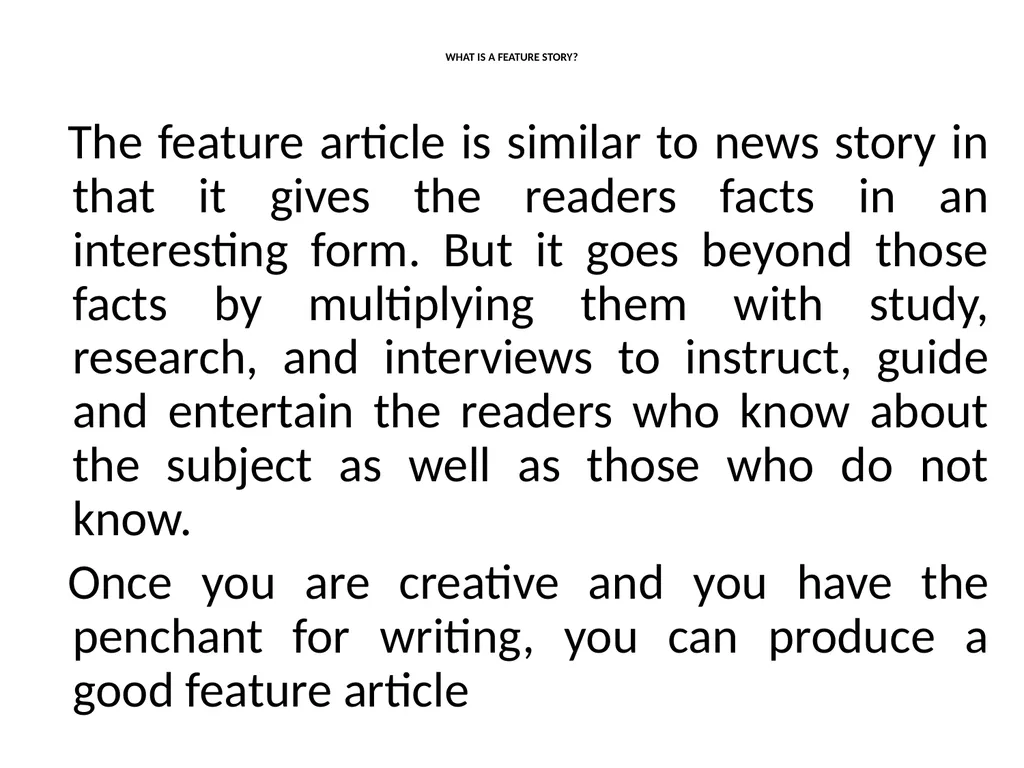 WHAT IS A FEATURE STORY?

The feature article is similar to news story in that it gives the readers facts in an interesting form. But it goes beyond those facts by multiplying them with study, research, and interviews to instruct, guide and entertain the readers who know about the subject as well as those who do not know.

Once you are creative and you have the penchant for writing, you can produce a good feature article